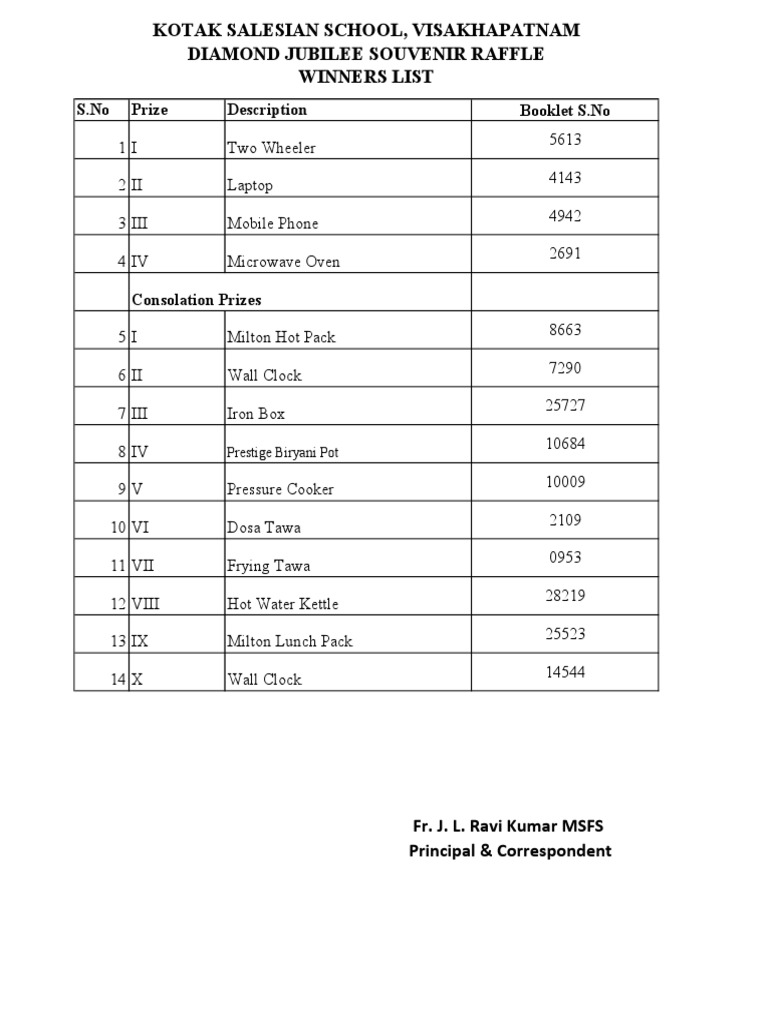 KOTAK SALESIAN SCHOOL, VISAKHAPATNAM
DIAMOND JUBILEE SOUVENIR RAFFLE
WINNERS LIST

| S.No | Prize | Description | Booklet S.No |
|---|---|---|---|
| 1 | I | Two Wheeler | 5613 |
| 2 | II | Laptop | 4143 |
| 3 | III | Mobile Phone | 4942 |
| 4 | IV | Microwave Oven | 2691 |
| | Consolation Prizes | | |
| 5 | I | Milton Hot Pack | 8663 |
| 6 | II | Wall Clock | 7290 |
| 7 | III | Iron Box | 25727 |
| 8 | IV | Prestige Biryani Pot | 10684 |
| 9 | V | Pressure Cooker | 10009 |
| 10 | VI | Dosa Tawa | 2109 |
| 11 | VII | Frying Tawa | 0953 |
| 12 | VIII | Hot Water Kettle | 28219 |
| 13 | IX | Milton Lunch Pack | 25523 |
| 14 | X | Wall Clock | 14544 |

Fr. J. L. Ravi Kumar MSFS
Principal & Correspondent